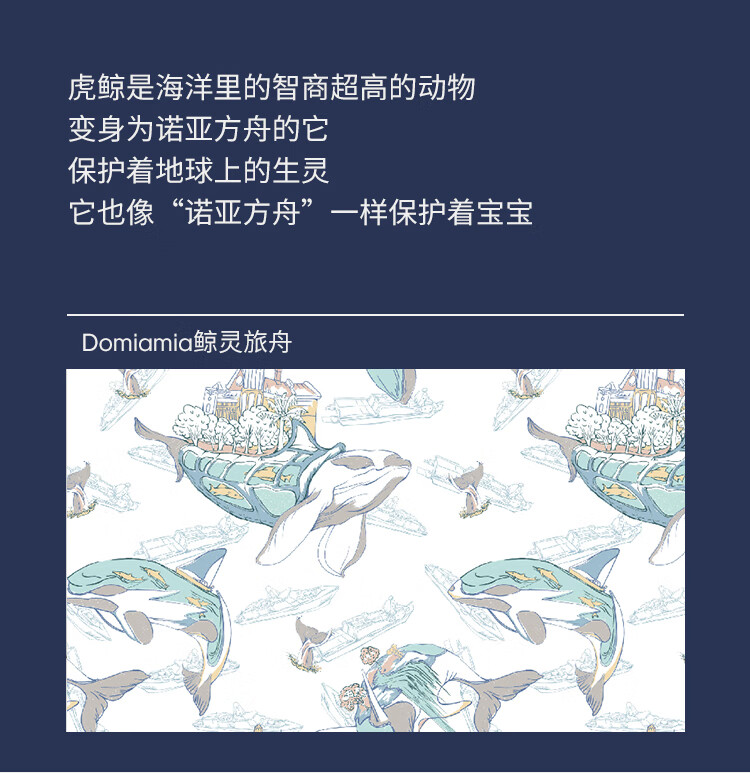 虎鲸是海洋里的智商超高的动物
变身为诺亚方舟的它
保护着地球上的生灵
它也像“诺亚方舟”一样保护着宝宝

Domiamia鲸灵旅舟